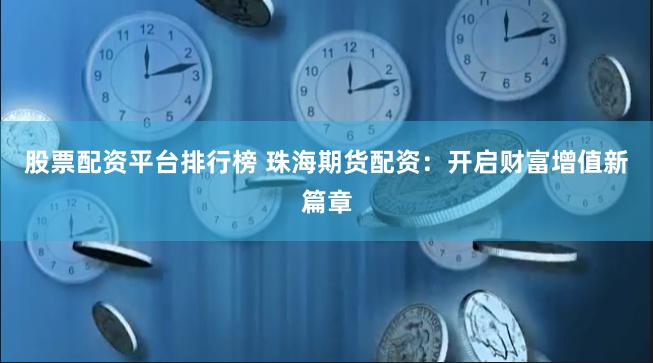 股票配资平台排行榜 珠海期货配资：开启财富增值新篇章